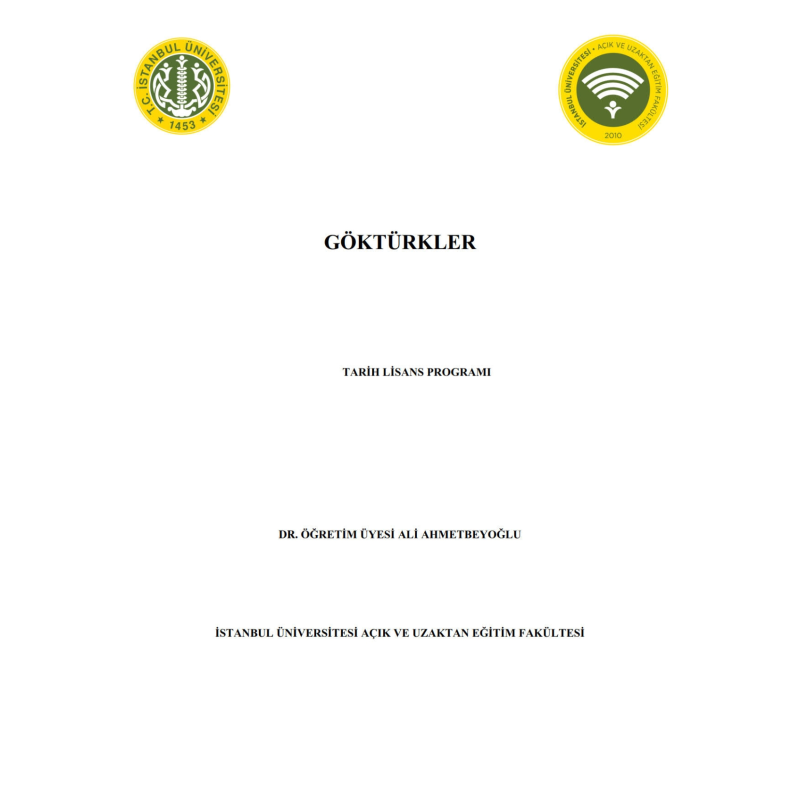 T.C. İSTANBUL ÜNİVERSİTESİ
1453

İSTANBUL ÜNİVERSİTESİ • AÇIK VE UZAKTAN EĞİTİM FAKÜLTESİ
2010

GÖKTÜRKLER

TARİH LİSANS PROGRAMI

DR. ÖĞRETİM ÜYESİ ALİ AHMETBEYOĞLU

İSTANBUL ÜNİVERSİTESİ AÇIK VE UZAKTAN EĞİTİM FAKÜLTESİ